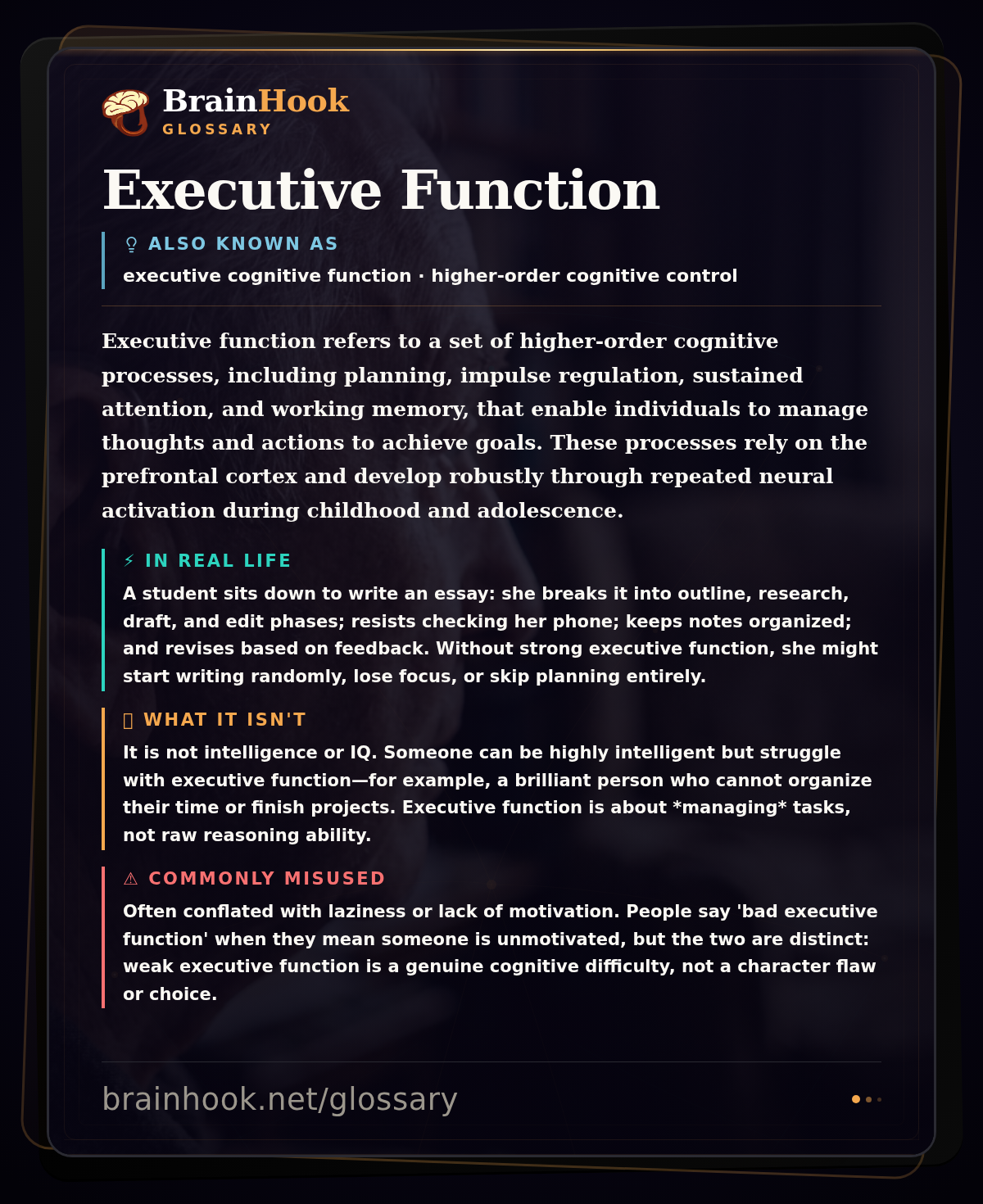 BrainHook
GLOSSARY

Executive Function

ALSO KNOWN AS
executive cognitive function · higher-order cognitive control

Executive function refers to a set of higher-order cognitive processes, including planning, impulse regulation, sustained attention, and working memory, that enable individuals to manage thoughts and actions to achieve goals. These processes rely on the prefrontal cortex and develop robustly through repeated neural activation during childhood and adolescence.

⚡ IN REAL LIFE
A student sits down to write an essay: she breaks it into outline, research, draft, and edit phases; resists checking her phone; keeps notes organized; and revises based on feedback. Without strong executive function, she might start writing randomly, lose focus, or skip planning entirely.

WHAT IT ISN'T
It is not intelligence or IQ. Someone can be highly intelligent but struggle with executive function—for example, a brilliant person who cannot organize their time or finish projects. Executive function is about *managing* tasks, not raw reasoning ability.

⚠ COMMONLY MISUSED
Often conflated with laziness or lack of motivation. People say 'bad executive function' when they mean someone is unmotivated, but the two are distinct: weak executive function is a genuine cognitive difficulty, not a character flaw or choice.

brainhook.net/glossary